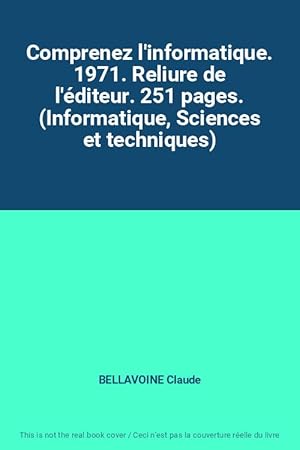 Comprenez l'informatique. 1971. Reliure de l'éditeur. 251 pages. (Informatique, Sciences et techniques)

BELLAVOINE Claude

This is not the real book cover / Ceci n'est pas la couverture réelle du livre